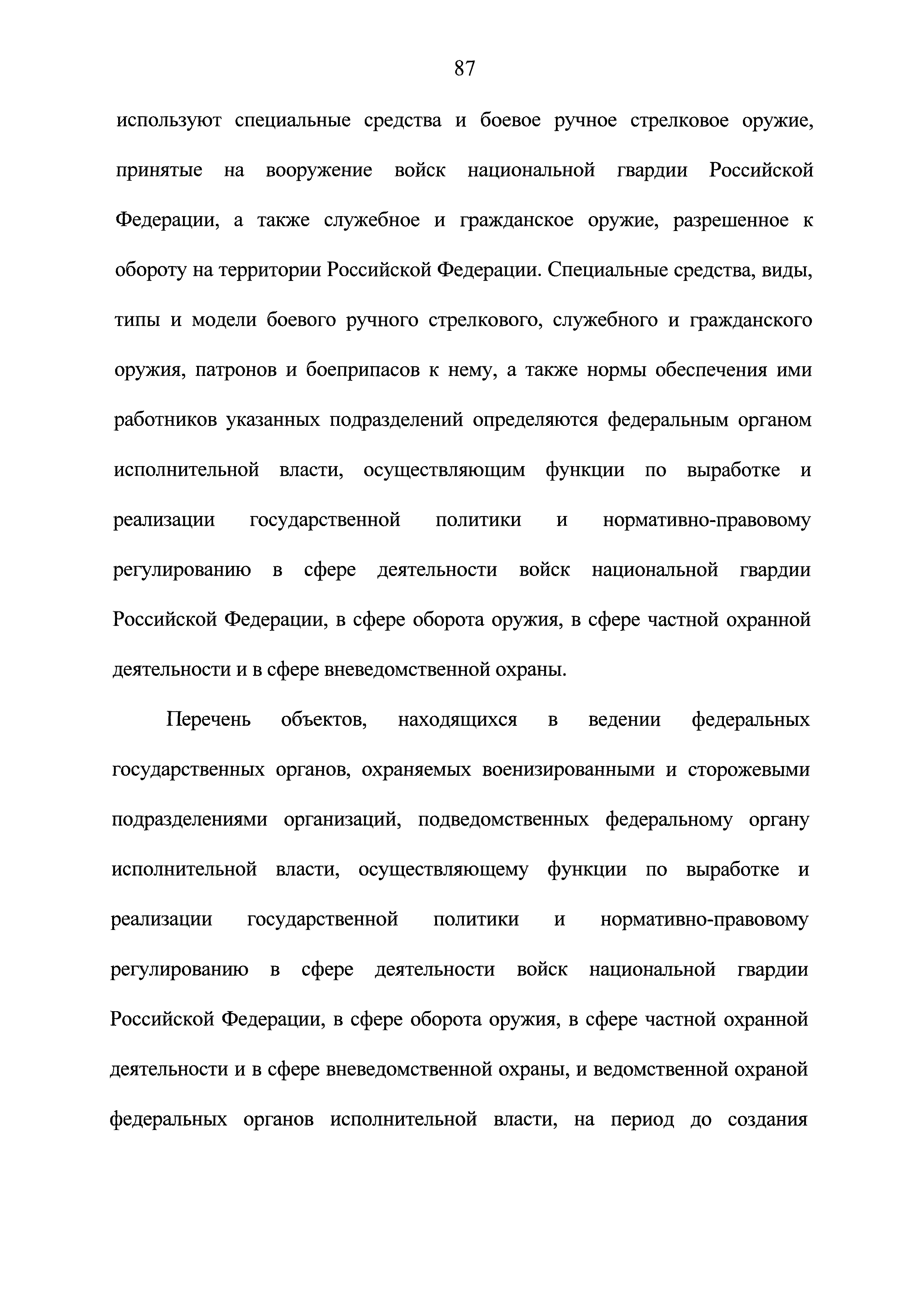 87

используют специальные средства и боевое ручное стрелковое оружие, принятые на вооружение войск национальной гвардии Российской Федерации, а также служебное и гражданское оружие, разрешенное к обороту на территории Российской Федерации. Специальные средства, виды, типы и модели боевого ручного стрелкового, служебного и гражданского оружия, патронов и боеприпасов к нему, а также нормы обеспечения ими работников указанных подразделений определяются федеральным органом исполнительной власти, осуществляющим функции по выработке и реализации государственной политики и нормативно-правовому регулированию в сфере деятельности войск национальной гвардии Российской Федерации, в сфере оборота оружия, в сфере частной охранной деятельности и в сфере вневедомственной охраны.

Перечень объектов, находящихся в ведении федеральных государственных органов, охраняемых военизированными и сторожевыми подразделениями организаций, подведомственных федеральному органу исполнительной власти, осуществляющему функции по выработке и реализации государственной политики и нормативно-правовому регулированию в сфере деятельности войск национальной гвардии Российской Федерации, в сфере оборота оружия, в сфере частной охранной деятельности и в сфере вневедомственной охраны, и ведомственной охраной федеральных органов исполнительной власти, на период до создания